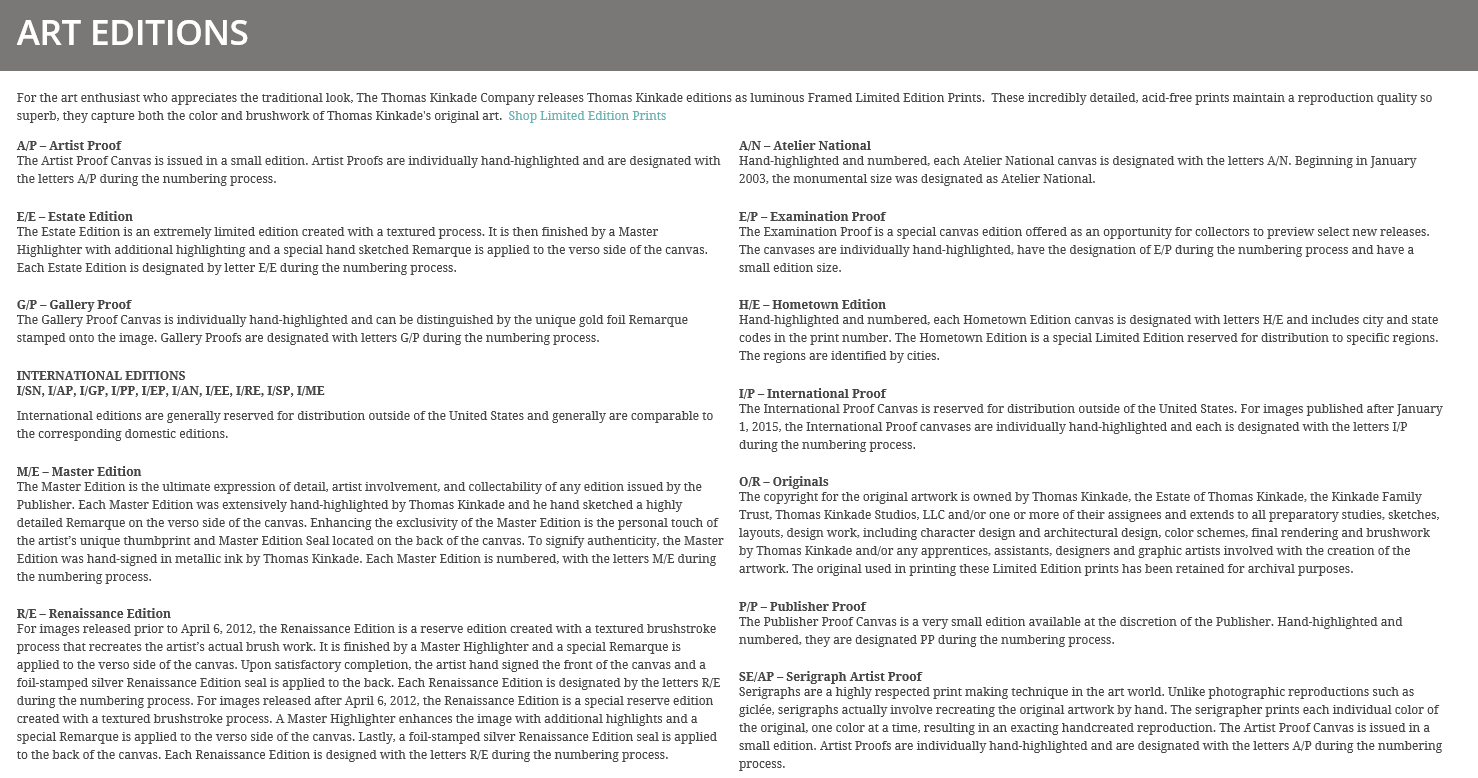 ART EDITIONS

For the art enthusiast who appreciates the traditional look, The Thomas Kinkade Company releases Thomas Kinkade editions as luminous Framed Limited Edition Prints. These incredibly detailed, acid-free prints maintain a reproduction quality so superb, they capture both the color and brushwork of Thomas Kinkade's original art. Shop Limited Edition Prints

A/P – Artist Proof
The Artist Proof Canvas is issued in a small edition. Artist Proofs are individually hand-highlighted and are designated with the letters A/P during the numbering process.

E/E – Estate Edition
The Estate Edition is an extremely limited edition created with a textured process. It is then finished by a Master Highlighter with additional highlighting and a special hand sketched Remarque is applied to the verso side of the canvas. Each Estate Edition is designated by letter E/E during the numbering process.

G/P – Gallery Proof
The Gallery Proof Canvas is individually hand-highlighted and can be distinguished by the unique gold foil Remarque stamped onto the image. Gallery Proofs are designated with letters G/P during the numbering process.

INTERNATIONAL EDITIONS
I/SN, I/AP, I/GP, I/PP, I/EP, I/AN, I/EE, I/RE, I/SP, I/ME

International editions are generally reserved for distribution outside of the United States and generally are comparable to the corresponding domestic editions.

M/E – Master Edition
The Master Edition is the ultimate expression of detail, artist involvement, and collectability of any edition issued by the Publisher. Each Master Edition was extensively hand-highlighted by Thomas Kinkade and he hand sketched a highly detailed Remarque on the verso side of the canvas. Enhancing the exclusivity of the Master Edition is the personal touch of the artist's unique thumbprint and Master Edition Seal located on the back of the canvas. To signify authenticity, the Master Edition was hand-signed in metallic ink by Thomas Kinkade. Each Master Edition is numbered, with the letters M/E during the numbering process.

R/E – Renaissance Edition
For images released prior to April 6, 2012, the Renaissance Edition is a reserve edition created with a textured brushstroke process that recreates the artist's actual brush work. It is finished by a Master Highlighter and a special Remarque is applied to the verso side of the canvas. Upon satisfactory completion, the artist hand signed the front of the canvas and a foil-stamped silver Renaissance Edition seal is applied to the back. Each Renaissance Edition is designated by the letters R/E during the numbering process. For images released after April 6, 2012, the Renaissance Edition is a special reserve edition created with a textured brushstroke process. A Master Highlighter enhances the image with additional highlights and a special Remarque is applied to the verso side of the canvas. Lastly, a foil-stamped silver Renaissance Edition seal is applied to the back of the canvas. Each Renaissance Edition is designed with the letters R/E during the numbering process.

A/N – Atelier National
Hand-highlighted and numbered, each Atelier National canvas is designated with the letters A/N. Beginning in January 2003, the monumental size was designated as Atelier National.

E/P – Examination Proof
The Examination Proof is a special canvas edition offered as an opportunity for collectors to preview select new releases. The canvases are individually hand-highlighted, have the designation of E/P during the numbering process and have a small edition size.

H/E – Hometown Edition
Hand-highlighted and numbered, each Hometown Edition canvas is designated with letters H/E and includes city and state codes in the print number. The Hometown Edition is a special Limited Edition reserved for distribution to specific regions. The regions are identified by cities.

I/P – International Proof
The International Proof Canvas is reserved for distribution outside of the United States. For images published after January 1, 2015, the International Proof canvases are individually hand-highlighted and each is designated with the letters I/P during the numbering process.

O/R – Originals
The copyright for the original artwork is owned by Thomas Kinkade, the Estate of Thomas Kinkade, the Kinkade Family Trust, Thomas Kinkade Studios, LLC and/or one or more of their assignees and extends to all preparatory studies, sketches, layouts, design work, including character design and architectural design, color schemes, final rendering and brushwork by Thomas Kinkade and/or any apprentices, assistants, designers and graphic artists involved with the creation of the artwork. The original used in printing these Limited Edition prints has been retained for archival purposes.

P/P – Publisher Proof
The Publisher Proof Canvas is a very small edition available at the discretion of the Publisher. Hand-highlighted and numbered, they are designated PP during the numbering process.

SE/AP – Serigraph Artist Proof
Serigraphs are a highly respected print making technique in the art world. Unlike photographic reproductions such as giclée, serigraphs actually involve recreating the original artwork by hand. The serigrapher prints each individual color of the original, one color at a time, resulting in an exacting handcreated reproduction. The Artist Proof Canvas is issued in a small edition. Artist Proofs are individually hand-highlighted and are designated with the letters A/P during the numbering process.